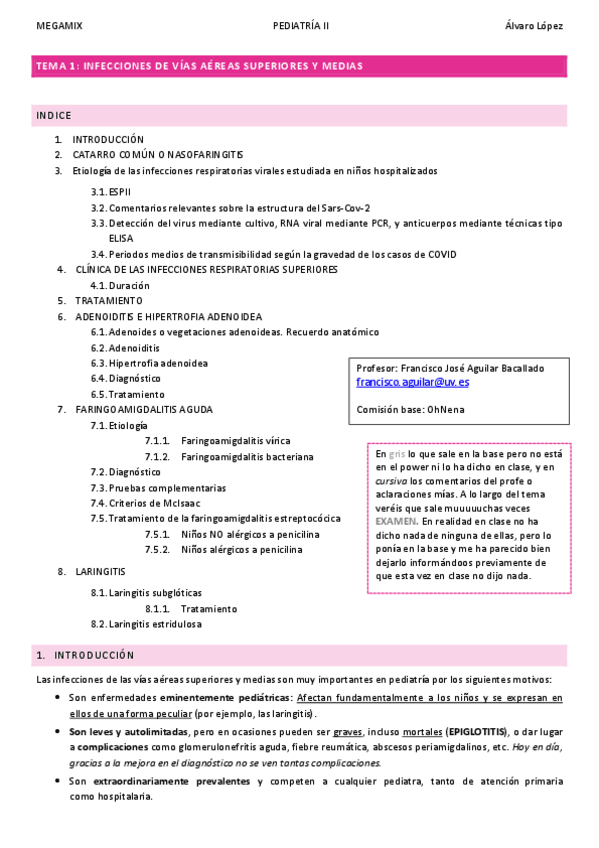 MEGAMIX PEDIATRÍA II Álvaro López

TEMA 1: INFECCIONES DE VÍAS AÉREAS SUPERIORES Y MEDIAS

INDICE

1. INTRODUCCIÓN
2. CATARRO COMÚN O NASOFARINGITIS
3. Etiología de las infecciones respiratorias virales estudiada en niños hospitalizados
3.1. ESPII
3.2. Comentarios relevantes sobre la estructura del Sars-Cov-2
3.3. Detección del virus mediante cultivo, RNA viral mediante PCR, y anticuerpos mediante técnicas tipo ELISA
3.4. Periodos medios de transmisibilidad según la gravedad de los casos de COVID
4. CLÍNICA DE LAS INFECCIONES RESPIRATORIAS SUPERIORES
4.1. Duración
5. TRATAMIENTO
6. ADENOIDITIS E HIPERTROFIA ADENOIDEA
6.1. Adenoides o vegetaciones adenoideas. Recuerdo anatómico
6.2. Adenoiditis
6.3. Hipertrofia adenoidea
6.4. Diagnóstico
6.5. Tratamiento
7. FARINGOAMIGDALITIS AGUDA
7.1. Etiología
7.1.1. Faringoamigdalitis vírica
7.1.2. Faringoamigdalitis bacteriana
7.2. Diagnóstico
7.3. Pruebas complementarias
7.4. Criterios de McIsaac
7.5. Tratamiento de la faringoamigdalitis estreptocócica
7.5.1. Niños NO alérgicos a penicilina
7.5.2. Niños alérgicos a penicilina
8. LARINGITIS
8.1. Laringitis subglóticas
8.1.1. Tratamiento
8.2. Laringitis estridulosa

Profesor: Francisco José Aguilar Bacallado
francisco.aguilar@uv.es

Comisión base: OhNena

En gris lo que sale en la base pero no está en el power ni lo ha dicho en clase, y en cursiva los comentarios del profe o aclaraciones mías. A lo largo del tema veréis que sale muuuuuchas veces EXAMEN. En realidad en clase no ha dicho nada de ninguna de ellas, pero lo ponía en la base y me ha parecido bien dejarlo informándoos previamente de que esta vez en clase no dijo nada.

1. INTRODUCCIÓN

Las infecciones de las vías aéreas superiores y medias son muy importantes en pediatría por los siguientes motivos:

• Son enfermedades eminentemente pediátricas: Afectan fundamentalmente a los niños y se expresan en ellos de una forma peculiar (por ejemplo, las laringitis).
• Son leves y autolimitadas, pero en ocasiones pueden ser graves, incluso mortales (EPIGLOTITIS), o dar lugar a complicaciones como glomerulonefritis aguda, fiebre reumática, abscesos periamigdalinos, etc. Hoy en día, gracias a la mejora en el diagnóstico no se ven tantas complicaciones.
• Son extraordinariamente prevalentes y competen a cualquier pediatra, tanto de atención primaria como hospitalaria.